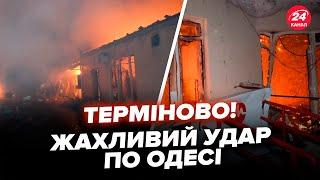 24 КАНАЛ

ТЕРМІНОВО!
ЖАХЛИВИЙ УДАР ПО ОДЕСІ